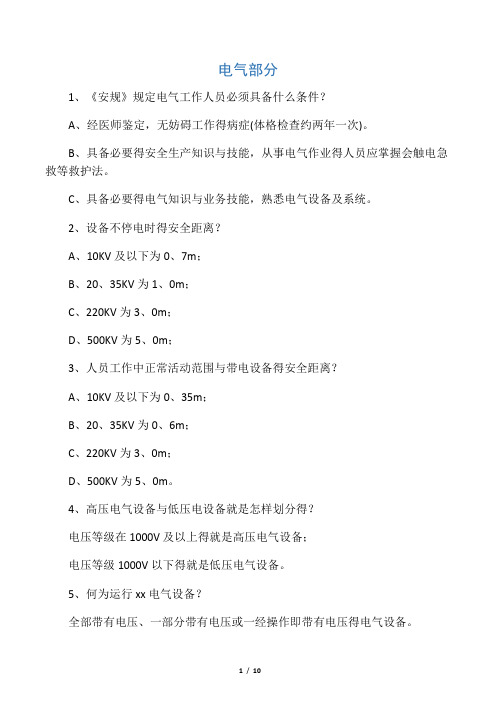 电气部分

1、《安规》规定电气工作人员必须具备什么条件?

A、经医师鉴定，无妨碍工作得病症(体格检查约两年一次)。

B、具备必要得安全生产知识与技能，从事电气作业得人员应掌握会触电急救等救护法。

C、具备必要得电气知识与业务技能，熟悉电气设备及系统。

2、设备不停电时得安全距离?

A、10KV 及以下为 0、7m;

B、20、35KV 为 1、0m;

C、220KV 为 3、0m;

D、500KV 为 5、0m;

3、人员工作中正常活动范围与带电设备得安全距离?

A、10KV 及以下为 0、35m;

B、20、35KV 为 0、6m;

C、220KV 为 3、0m;

D、500KV 为 5、0m。

4、高压电气设备与低压电设备就是怎样划分得?

电压等级在 1000V 及以上得就是高压电气设备;

电压等级 1000V 以下得就是低压电气设备。

5、何为运行 xx 电气设备?

全部带有电压、一部分带有电压或一经操作即带有电压得电气设备。

1 / 10